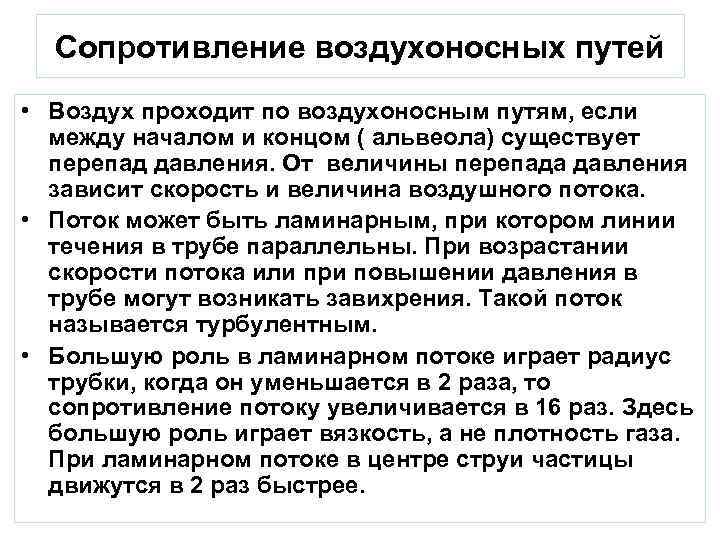 Сопротивление воздухоносных путей

• Воздух проходит по воздухоносным путям, если между началом и концом ( альвеола) существует перепад давления. От величины перепада давления зависит скорость и величина воздушного потока.
• Поток может быть ламинарным, при котором линии течения в трубе параллельны. При возрастании скорости потока или при повышении давления в трубе могут возникать завихрения. Такой поток называется турбулентным.
• Большую роль в ламинарном потоке играет радиус трубки, когда он уменьшается в 2 раза, то сопротивление потоку увеличивается в 16 раз. Здесь большую роль играет вязкость, а не плотность газа. При ламинарном потоке в центре струи частицы движутся в 2 раз быстрее.